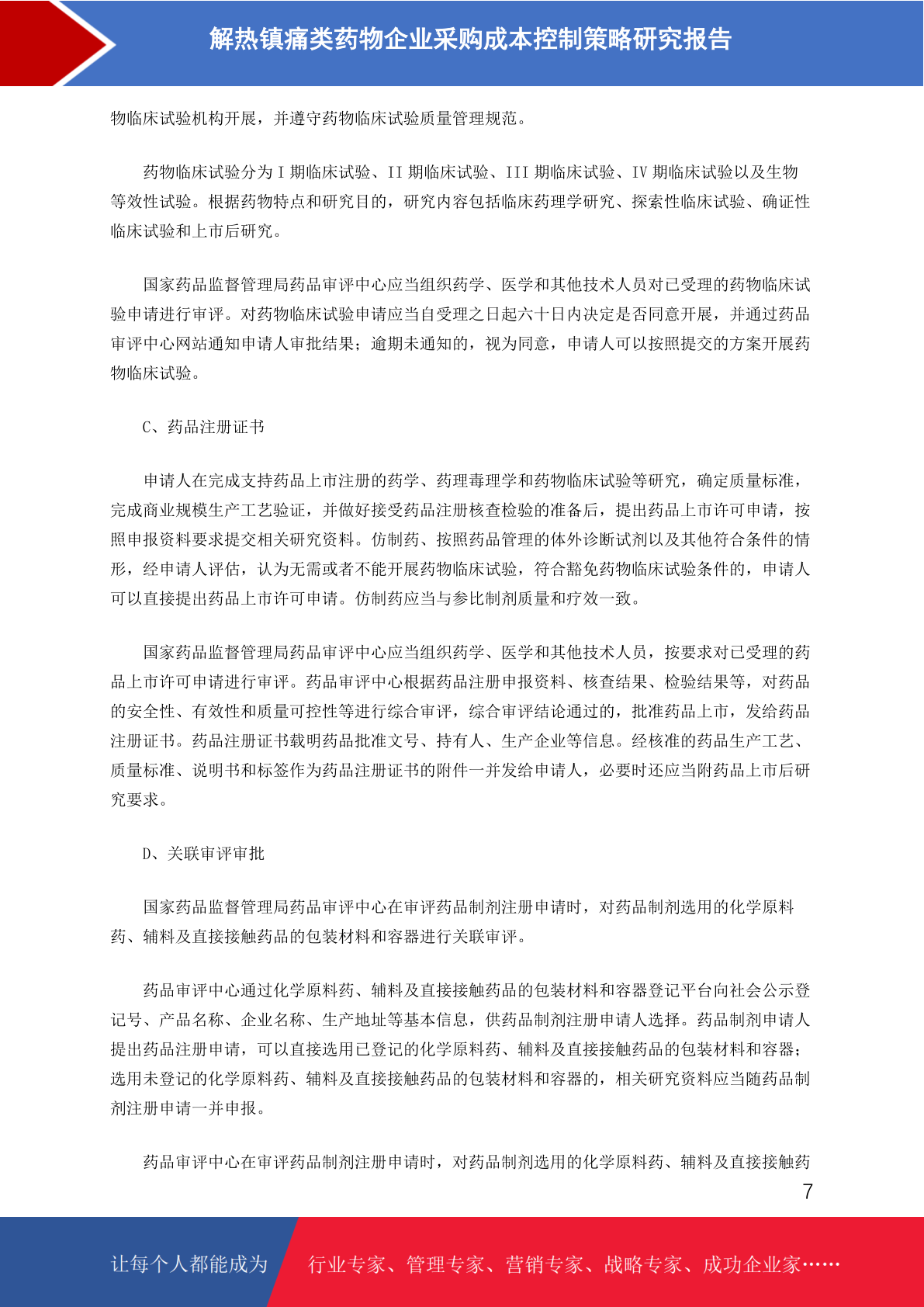 解热镇痛类药物企业采购成本控制策略研究报告

物临床试验机构开展，并遵守药物临床试验质量管理规范。

药物临床试验分为 I 期临床试验、II 期临床试验、III 期临床试验、IV 期临床试验以及生物等效性试验。根据药物特点和研究目的，研究内容包括临床药理学研究、探索性临床试验、确证性临床试验和上市后研究。

国家药品监督管理局药品审评中心应当组织药学、医学和其他技术人员对已受理的药物临床试验申请进行审评。对药物临床试验申请应当自受理之日起六十日内决定是否同意开展，并通过药品审评中心网站通知申请人审批结果；逾期未通知的，视为同意，申请人可以按照提交的方案开展药物临床试验。

C、药品注册证书

申请人在完成支持药品上市注册的药学、药理毒理学和药物临床试验等研究，确定质量标准，完成商业规模生产工艺验证，并做好接受药品注册核查检验的准备后，提出药品上市许可申请，按照申报资料要求提交相关研究资料。仿制药、按照药品管理的体外诊断试剂以及其他符合条件的情形，经申请人评估，认为无需或者不能开展药物临床试验，符合豁免药物临床试验条件的，申请人可以直接提出药品上市许可申请。仿制药应当与参比制剂质量和疗效一致。

国家药品监督管理局药品审评中心应当组织药学、医学和其他技术人员，按要求对已受理的药品上市许可申请进行审评。药品审评中心根据药品注册申报资料、核查结果、检验结果等，对药品的安全性、有效性和质量可控性等进行综合审评，综合审评结论通过的，批准药品上市，发给药品注册证书。药品注册证书载明药品批准文号、持有人、生产企业等信息。经核准的药品生产工艺、质量标准、说明书和标签作为药品注册证书的附件一并发给申请人，必要时还应当附药品上市后研究要求。

D、关联审评审批

国家药品监督管理局药品审评中心在审评药品制剂注册申请时，对药品制剂选用的化学原料药、辅料及直接接触药品的包装材料和容器进行关联审评。

药品审评中心通过化学原料药、辅料及直接接触药品的包装材料和容器登记平台向社会公示登记号、产品名称、企业名称、生产地址等基本信息，供药品制剂注册申请人选择。药品制剂申请人提出药品注册申请，可以直接选用已登记的化学原料药、辅料及直接接触药品的包装材料和容器；选用未登记的化学原料药、辅料及直接接触药品的包装材料和容器的，相关研究资料应当随药品制剂注册申请一并申报。

药品审评中心在审评药品制剂注册申请时，对药品制剂选用的化学原料药、辅料及直接接触药

7

让每个人都能成为　行业专家、管理专家、营销专家、战略专家、成功企业家……